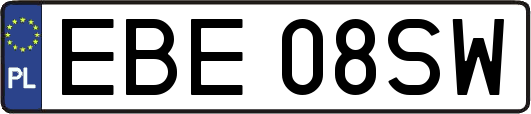 PL
EBE 08SW